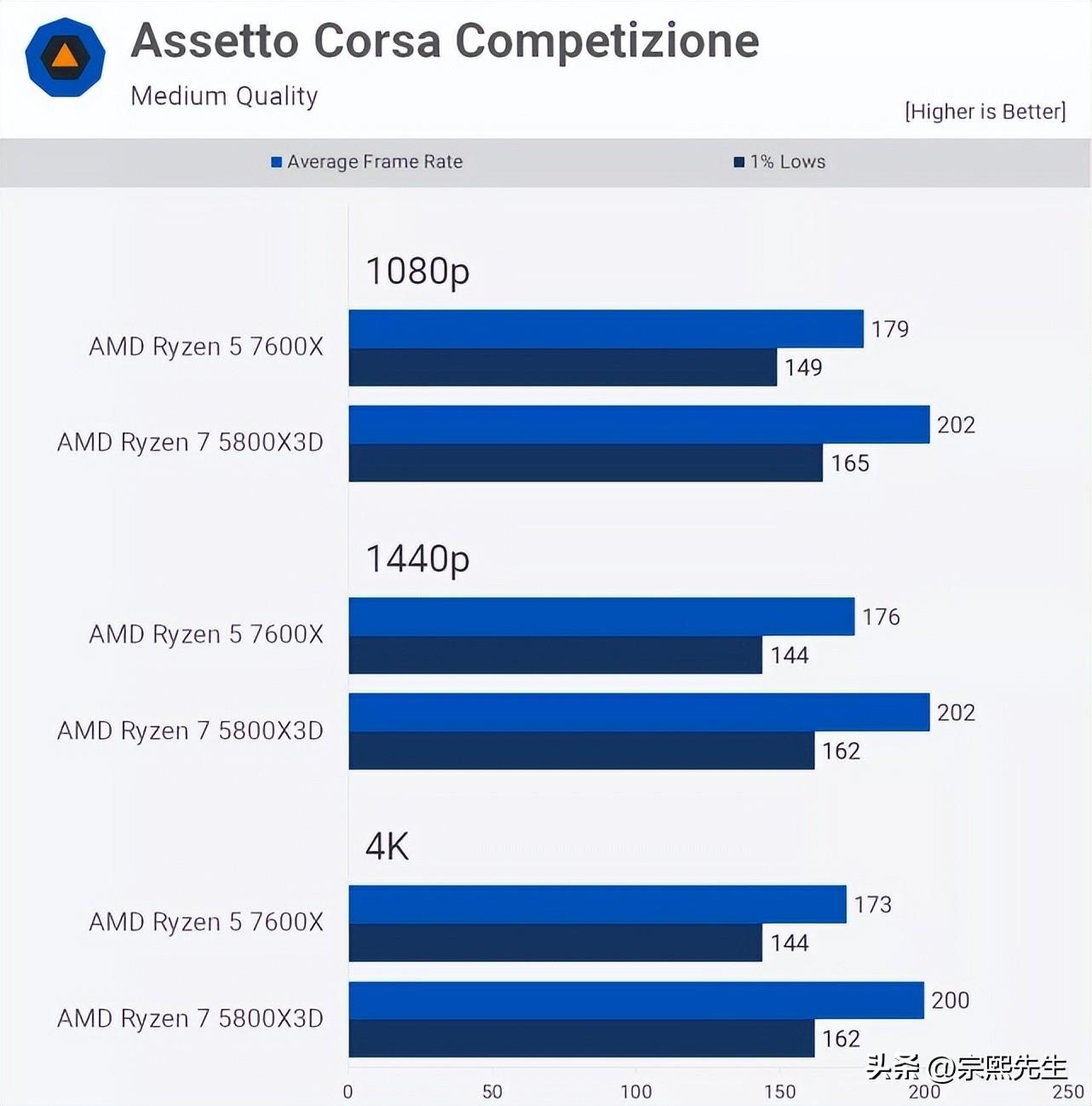 Assetto Corsa Competizione
Medium Quality
[Higher is Better]

Average Frame Rate
1% Lows

1080p

AMD Ryzen 5 7600X
179
149

AMD Ryzen 7 5800X3D
202
165

1440p

AMD Ryzen 5 7600X
176
144

AMD Ryzen 7 5800X3D
202
162

4K

AMD Ryzen 5 7600X
173
144

AMD Ryzen 7 5800X3D
200
162

0 50 100 150 200 250

头条 @宗熙先生